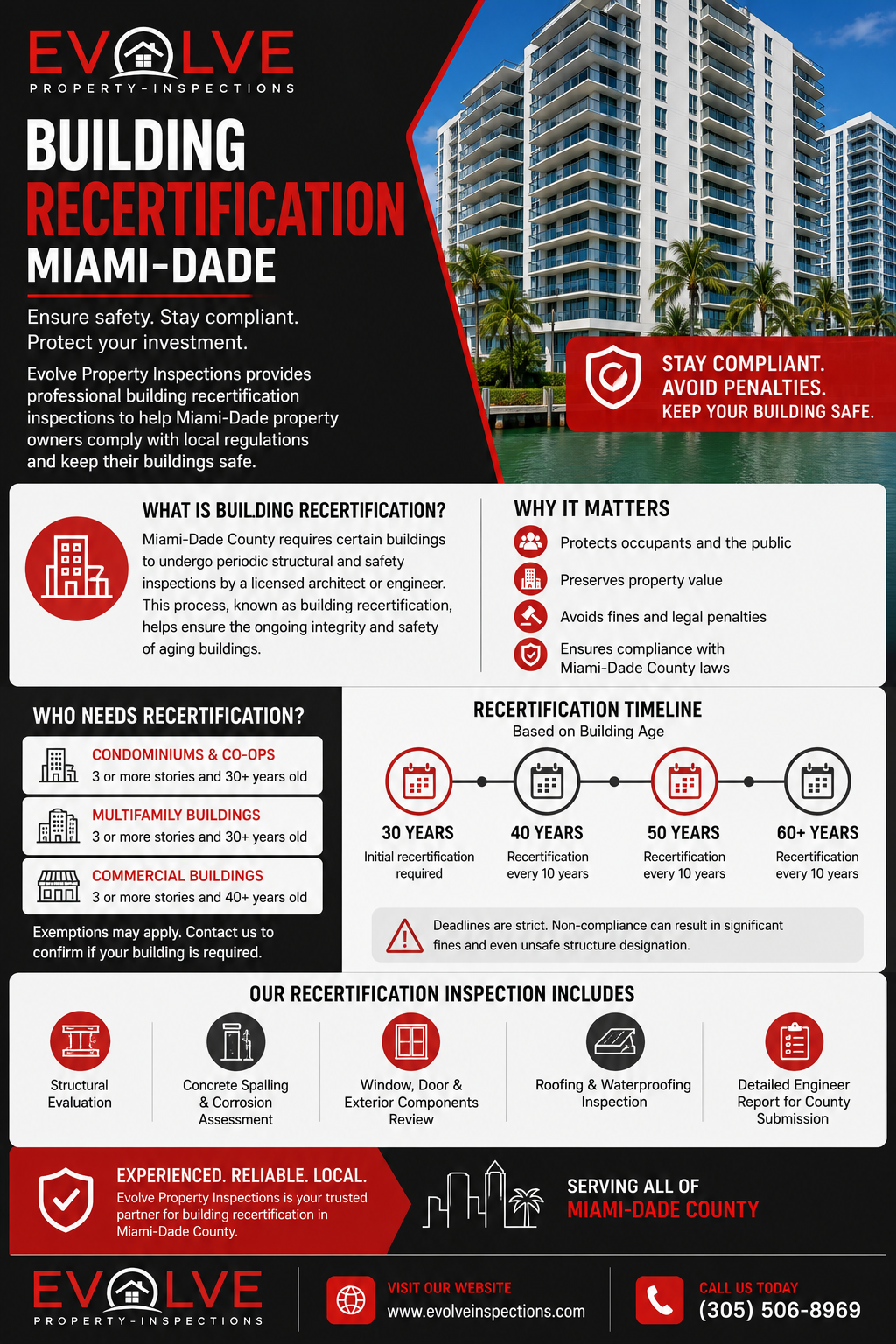 EVOLVE
PROPERTY-INSPECTIONS

BUILDING RECERTIFICATION MIAMI-DADE

Ensure safety. Stay compliant. Protect your investment.

Evolve Property Inspections provides professional building recertification inspections to help Miami-Dade property owners comply with local regulations and keep their buildings safe.

STAY COMPLIANT. AVOID PENALTIES. KEEP YOUR BUILDING SAFE.

WHAT IS BUILDING RECERTIFICATION?

Miami-Dade County requires certain buildings to undergo periodic structural and safety inspections by a licensed architect or engineer. This process, known as building recertification, helps ensure the ongoing integrity and safety of aging buildings.

WHY IT MATTERS

Protects occupants and the public

Preserves property value

Avoids fines and legal penalties

Ensures compliance with Miami-Dade County laws

WHO NEEDS RECERTIFICATION?

CONDOMINIUMS & CO-OPS
3 or more stories and 30+ years old

MULTIFAMILY BUILDINGS
3 or more stories and 30+ years old

COMMERCIAL BUILDINGS
3 or more stories and 40+ years old

Exemptions may apply. Contact us to confirm if your building is required.

RECERTIFICATION TIMELINE
Based on Building Age

30 YEARS
Initial recertification required

40 YEARS
Recertification every 10 years

50 YEARS
Recertification every 10 years

60+ YEARS
Recertification every 10 years

Deadlines are strict. Non-compliance can result in significant fines and even unsafe structure designation.

OUR RECERTIFICATION INSPECTION INCLUDES

Structural Evaluation

Concrete Spalling & Corrosion Assessment

Window, Door & Exterior Components Review

Roofing & Waterproofing Inspection

Detailed Engineer Report for County Submission

EXPERIENCED. RELIABLE. LOCAL.
Evolve Property Inspections is your trusted partner for building recertification in Miami-Dade County.

SERVING ALL OF MIAMI-DADE COUNTY

EVOLVE
PROPERTY-INSPECTIONS

VISIT OUR WEBSITE
www.evolveinspections.com

CALL US TODAY
(305) 506-8969